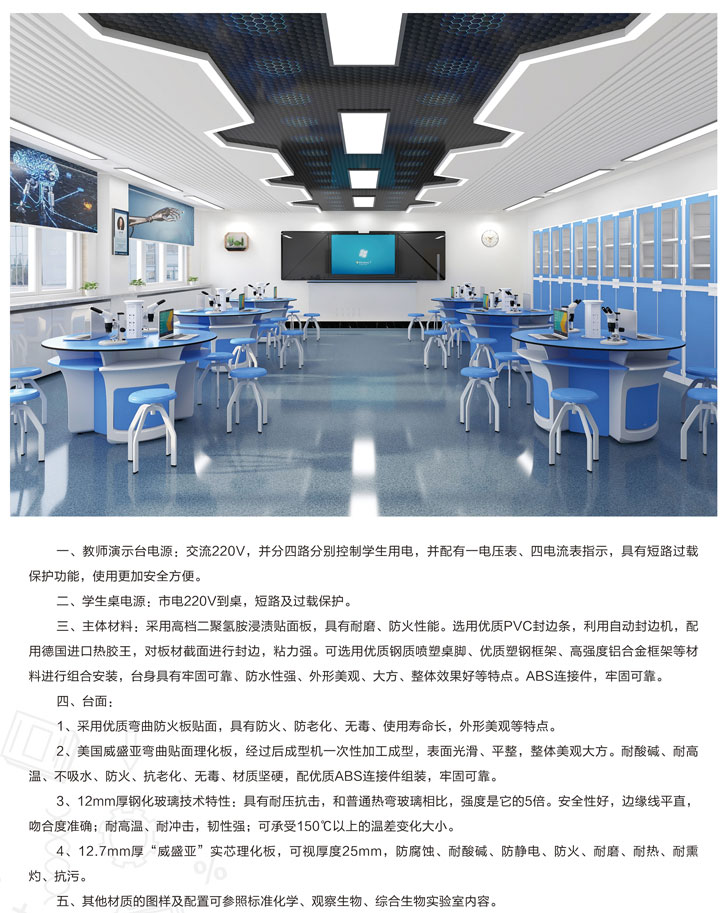 一、教师演示台电源：交流220V，并分四路分别控制学生用电，并配有一电压表、四电流表指示，具有短路过载保护功能，使用更加安全方便。

二、学生桌电源：市电220V到桌，短路及过载保护。

三、主体材料：采用高档二聚氢胺浸渍贴面板，具有耐磨、防火性能。选用优质PVC封边条，利用自动封边机，配用德国进口热胶王，对板材截面进行封边，粘力强。可选用优质钢质喷塑桌脚、优质塑钢框架、高强度铝合金框架等材料进行组合安装，台身具有牢固可靠、防水性强、外形美观、大方、整体效果好等特点。ABS连接件，牢固可靠。

四、台面：

1、采用优质弯曲防火板贴面，具有防火、防老化、无毒、使用寿命长，外形美观等特点。

2、美国威盛亚弯曲贴面理化板，经过后成型机一次性加工成型，表面光滑、平整，整体美观大方。耐酸碱、耐高温、不吸水、防火、抗老化、无毒、材质坚硬，配优质ABS连接件组装，牢固可靠。

3、12mm厚钢化玻璃技术特性：具有耐压抗击，和普通热弯玻璃相比，强度是它的5倍。安全性好，边缘线平直，吻合度准确；耐高温、耐冲击，韧性强；可承受150℃以上的温差变化大小。

4、12.7mm厚“威盛亚”实芯理化板，可视厚度25mm，防腐蚀、耐酸碱、防静电、防火、耐磨、耐热、耐熏灼、抗污。

五、其他材质的图样及配置可参照标准化学、观察生物、综合生物实验室内容。